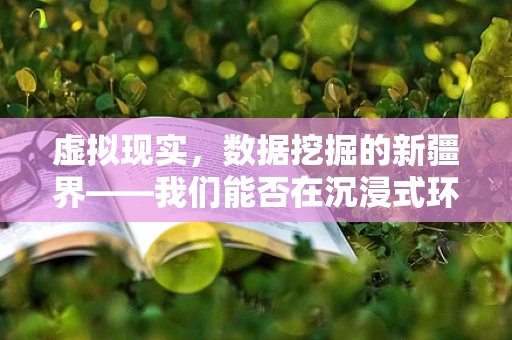 虚拟现实，数据挖掘的新疆界——我们能否在沉浸式环